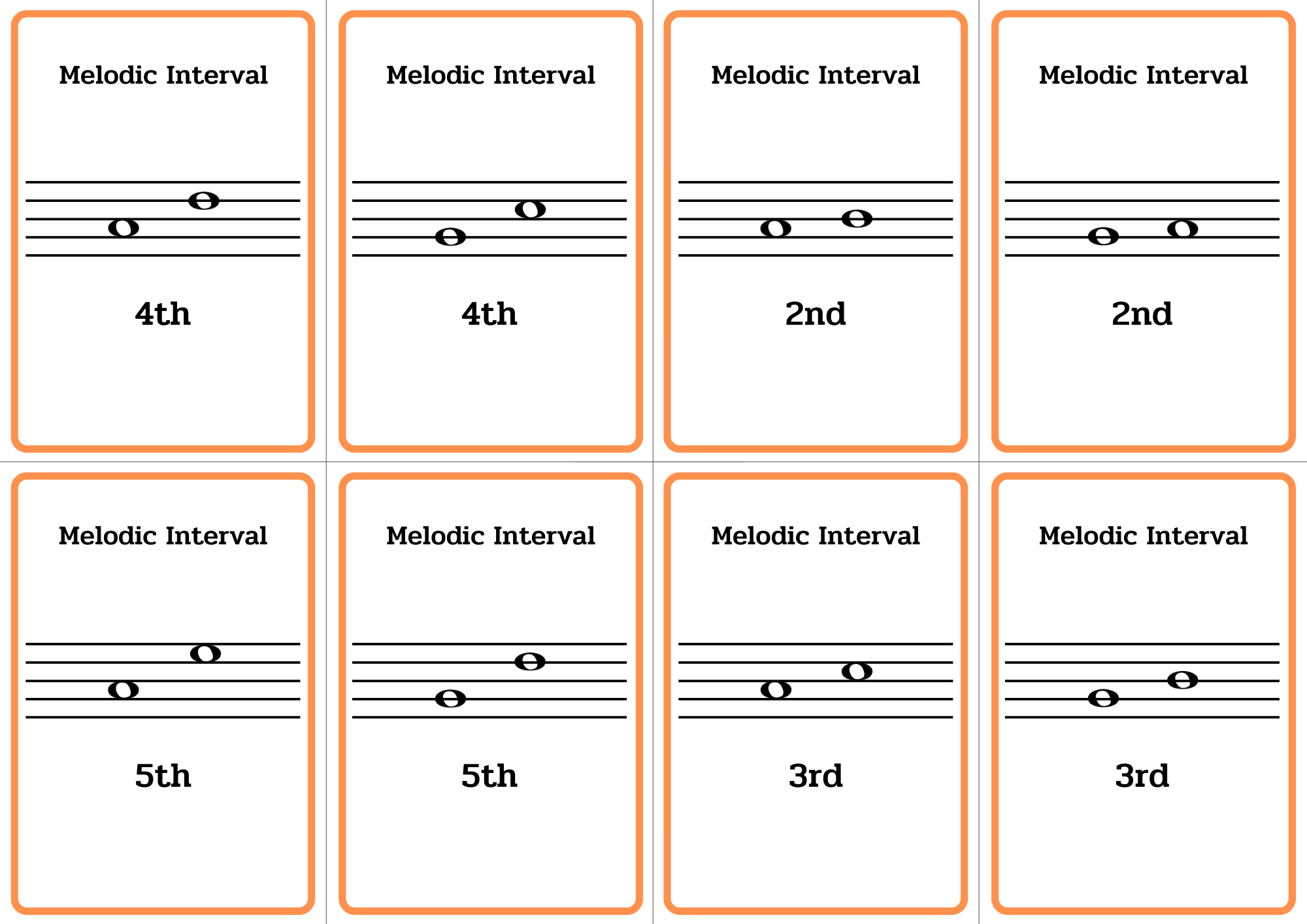 Melodic Interval

4th

Melodic Interval

4th

Melodic Interval

2nd

Melodic Interval

2nd

Melodic Interval

5th

Melodic Interval

5th

Melodic Interval

3rd

Melodic Interval

3rd